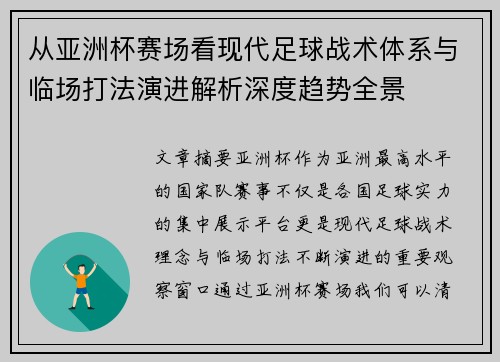 从亚洲杯赛场看现代足球战术体系与临场打法演进解析深度趋势全景

文章摘要亚洲杯作为亚洲最高水平的国家队赛事不仅是各国足球实力的集中展示平台更是现代足球战术理念与临场打法不断演进的重要观察窗口通过亚洲杯赛场我们可以清